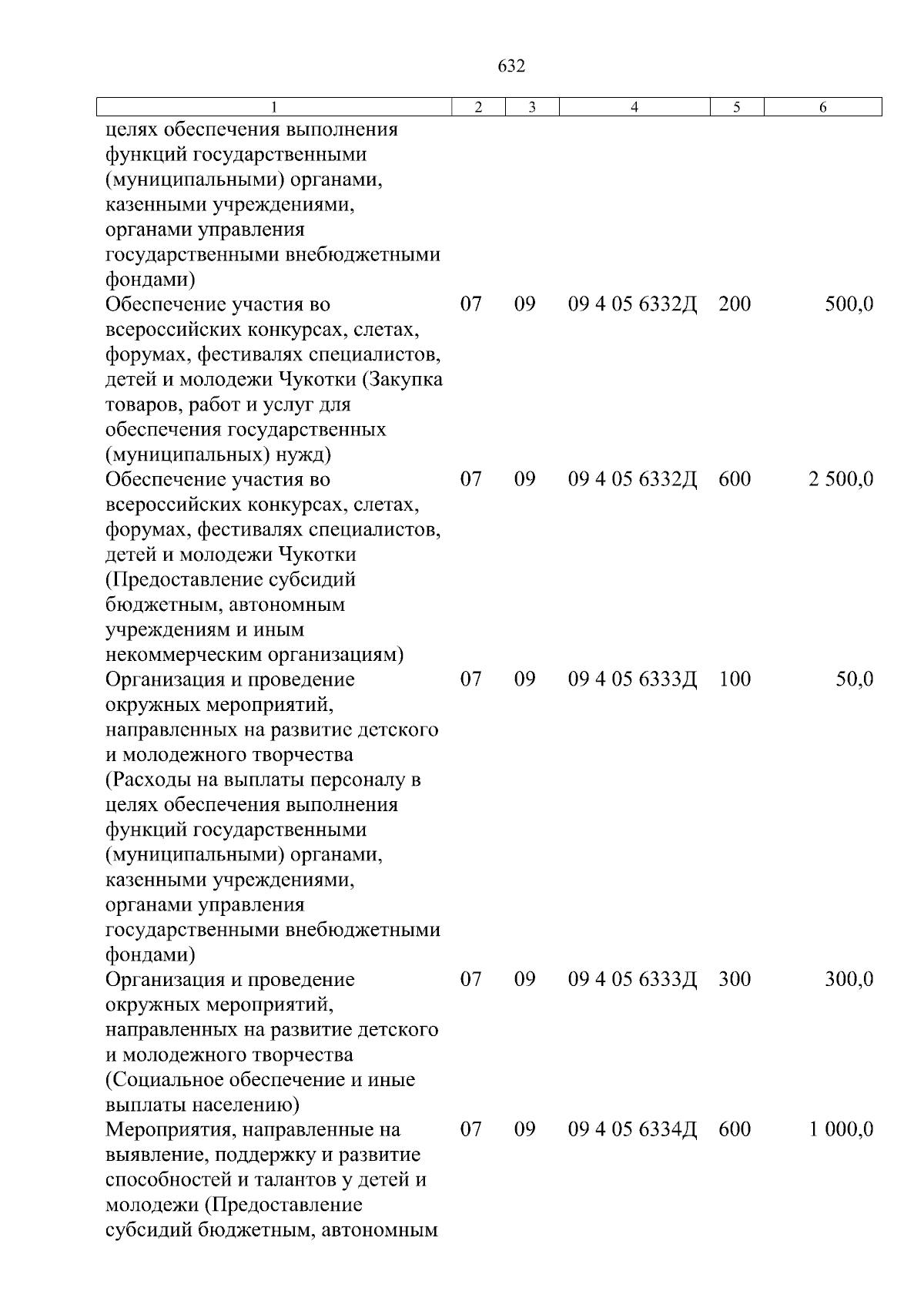 632

| 1 | 2 | 3 | 4 | 5 | 6 |
|---|---|---|---|---|---|
| целях обеспечения выполнения функций государственными (муниципальными) органами, казенными учреждениями, органами управления государственными внебюджетными фондами) | | | | | |
| Обеспечение участия во всероссийских конкурсах, слетах, форумах, фестивалях специалистов, детей и молодежи Чукотки (Закупка товаров, работ и услуг для обеспечения государственных (муниципальных) нужд) | 07 | 09 | 09 4 05 6332Д | 200 | 500,0 |
| Обеспечение участия во всероссийских конкурсах, слетах, форумах, фестивалях специалистов, детей и молодежи Чукотки (Предоставление субсидий бюджетным, автономным учреждениям и иным некоммерческим организациям) | 07 | 09 | 09 4 05 6332Д | 600 | 2 500,0 |
| Организация и проведение окружных мероприятий, направленных на развитие детского и молодежного творчества (Расходы на выплаты персоналу в целях обеспечения выполнения функций государственными (муниципальными) органами, казенными учреждениями, органами управления государственными внебюджетными фондами) | 07 | 09 | 09 4 05 6333Д | 100 | 50,0 |
| Организация и проведение окружных мероприятий, направленных на развитие детского и молодежного творчества (Социальное обеспечение и иные выплаты населению) | 07 | 09 | 09 4 05 6333Д | 300 | 300,0 |
| Мероприятия, направленные на выявление, поддержку и развитие способностей и талантов у детей и молодежи (Предоставление субсидий бюджетным, автономным | 07 | 09 | 09 4 05 6334Д | 600 | 1 000,0 |